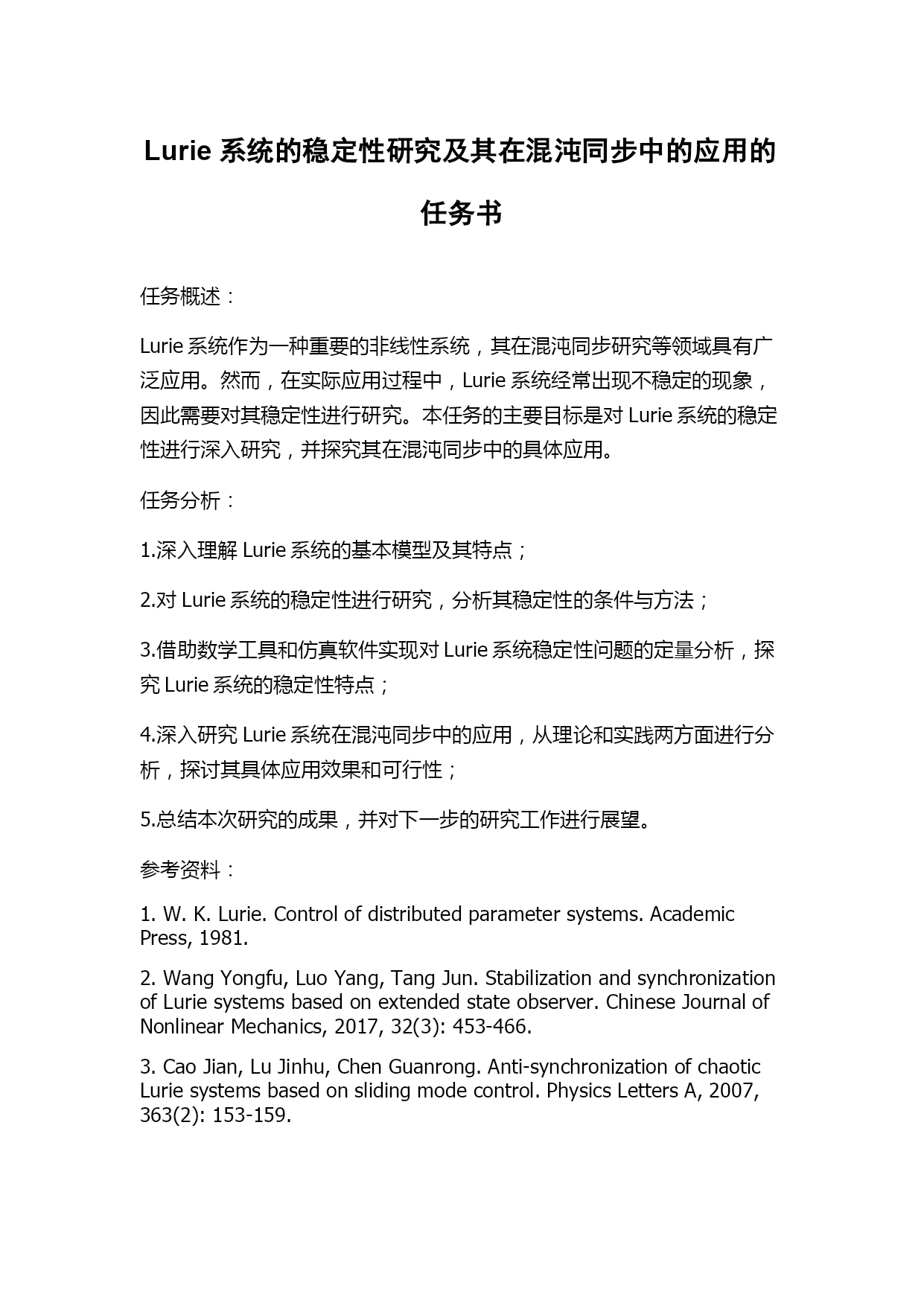 Lurie 系统的稳定性研究及其在混沌同步中的应用的任务书

任务概述：

Lurie 系统作为一种重要的非线性系统，其在混沌同步研究等领域具有广泛应用。然而，在实际应用过程中，Lurie 系统经常出现不稳定的现象，因此需要对其稳定性进行研究。本任务的主要目标是对 Lurie 系统的稳定性进行深入研究，并探究其在混沌同步中的具体应用。

任务分析：

1.深入理解 Lurie 系统的基本模型及其特点；

2.对 Lurie 系统的稳定性进行研究，分析其稳定性的条件与方法；

3.借助数学工具和仿真软件实现对 Lurie 系统稳定性问题的定量分析，探究 Lurie 系统的稳定性特点；

4.深入研究 Lurie 系统在混沌同步中的应用，从理论和实践两方面进行分析，探讨其具体应用效果和可行性；

5.总结本次研究的成果，并对下一步的研究工作进行展望。

参考资料：

1. W. K. Lurie. Control of distributed parameter systems. Academic Press, 1981.

2. Wang Yongfu, Luo Yang, Tang Jun. Stabilization and synchronization of Lurie systems based on extended state observer. Chinese Journal of Nonlinear Mechanics, 2017, 32(3): 453-466.

3. Cao Jian, Lu Jinhu, Chen Guanrong. Anti-synchronization of chaotic Lurie systems based on sliding mode control. Physics Letters A, 2007, 363(2): 153-159.